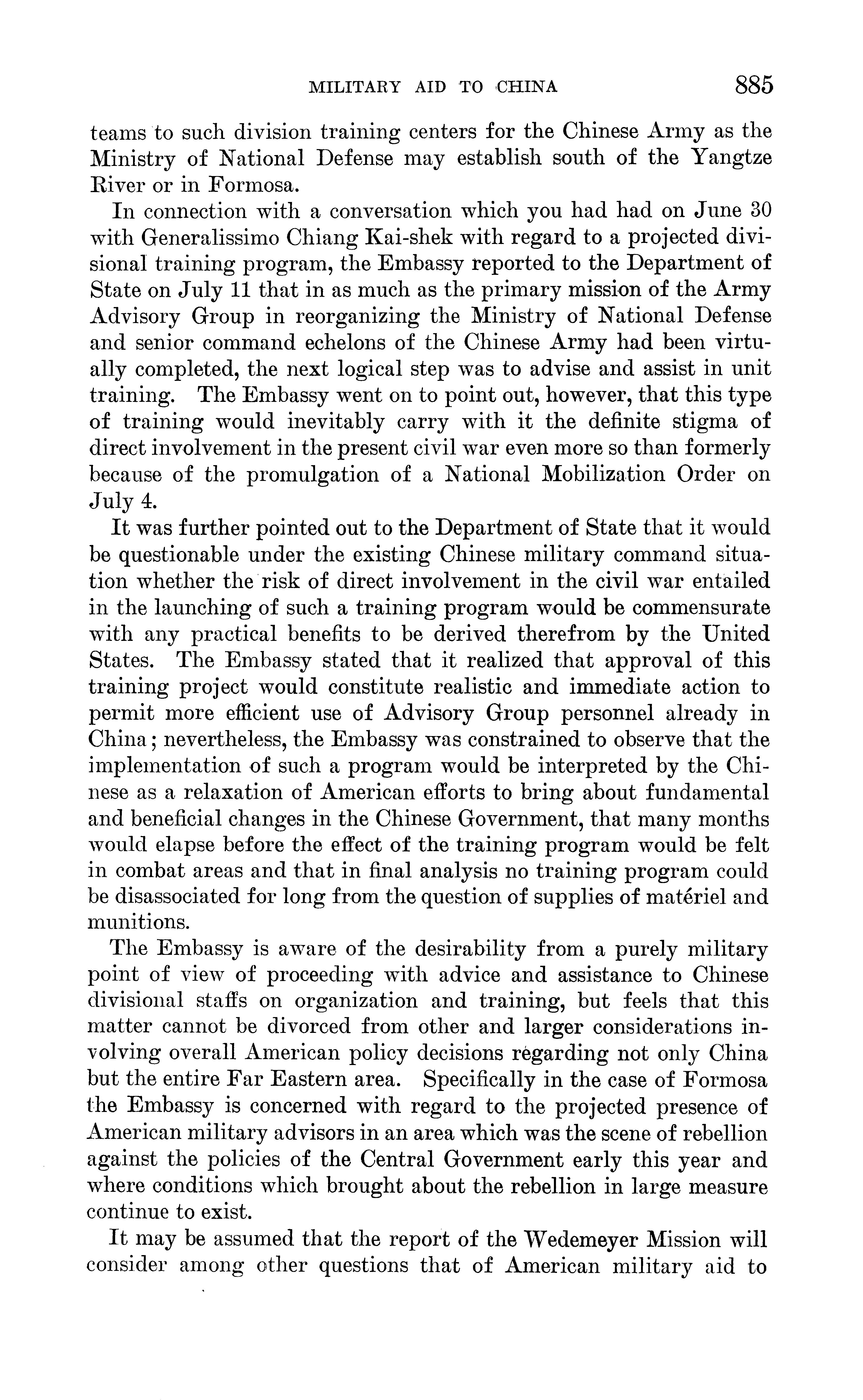 MILITARY AID TO CHINA 885

teams to such division training centers for the Chinese Army as the Ministry of National Defense may establish south of the Yangtze River or in Formosa.

In connection with a conversation which you had had on June 30 with Generalissimo Chiang Kai-shek with regard to a projected divisional training program, the Embassy reported to the Department of State on July 11 that in as much as the primary mission of the Army Advisory Group in reorganizing the Ministry of National Defense and senior command echelons of the Chinese Army had been virtually completed, the next logical step was to advise and assist in unit training. The Embassy went on to point out, however, that this type of training would inevitably carry with it the definite stigma of direct involvement in the present civil war even more so than formerly because of the promulgation of a National Mobilization Order on July 4.

It was further pointed out to the Department of State that it would be questionable under the existing Chinese military command situation whether the risk of direct involvement in the civil war entailed in the launching of such a training program would be commensurate with any practical benefits to be derived therefrom by the United States. The Embassy stated that it realized that approval of this training project would constitute realistic and immediate action to permit more efficient use of Advisory Group personnel already in China; nevertheless, the Embassy was constrained to observe that the implementation of such a program would be interpreted by the Chinese as a relaxation of American efforts to bring about fundamental and beneficial changes in the Chinese Government, that many months would elapse before the effect of the training program would be felt in combat areas and that in final analysis no training program could be disassociated for long from the question of supplies of matériel and munitions.

The Embassy is aware of the desirability from a purely military point of view of proceeding with advice and assistance to Chinese divisional staffs on organization and training, but feels that this matter cannot be divorced from other and larger considerations involving overall American policy decisions regarding not only China but the entire Far Eastern area. Specifically in the case of Formosa the Embassy is concerned with regard to the projected presence of American military advisors in an area which was the scene of rebellion against the policies of the Central Government early this year and where conditions which brought about the rebellion in large measure continue to exist.

It may be assumed that the report of the Wedemeyer Mission will consider among other questions that of American military aid to